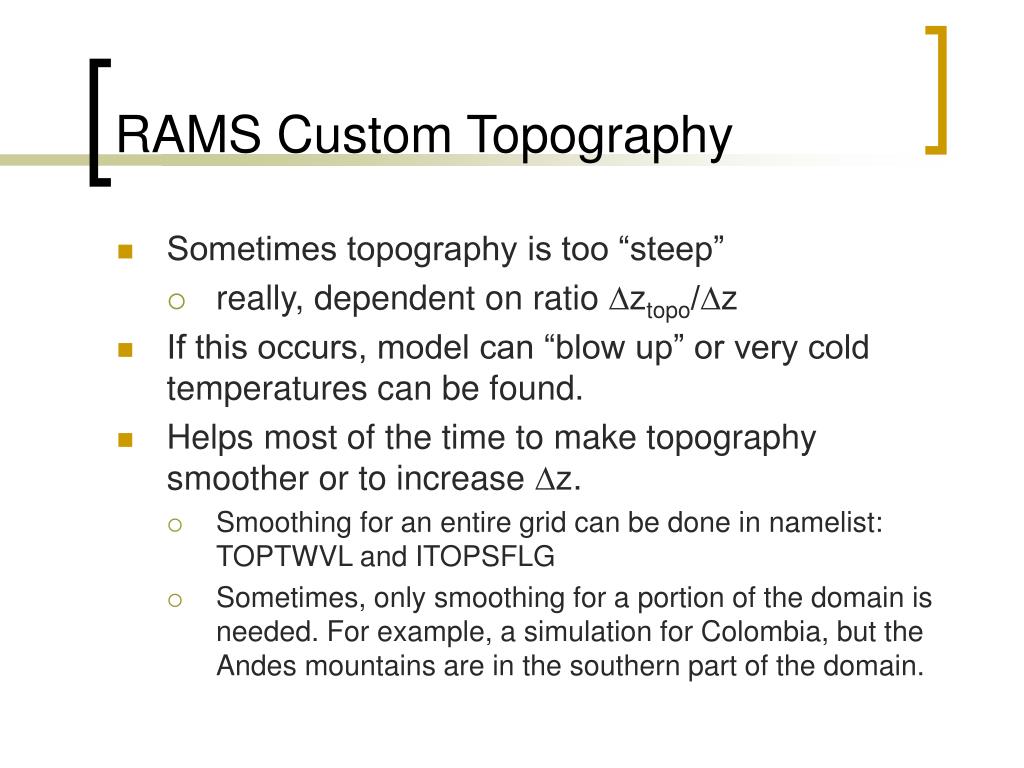 RAMS Custom Topography

Sometimes topography is too “steep”

really, dependent on ratio $\Delta z_{topo}/\Delta z$

If this occurs, model can “blow up” or very cold temperatures can be found.

Helps most of the time to make topography smoother or to increase $\Delta z$.

Smoothing for an entire grid can be done in namelist: TOPTWVL and ITOPSFLG

Sometimes, only smoothing for a portion of the domain is needed. For example, a simulation for Colombia, but the Andes mountains are in the southern part of the domain.